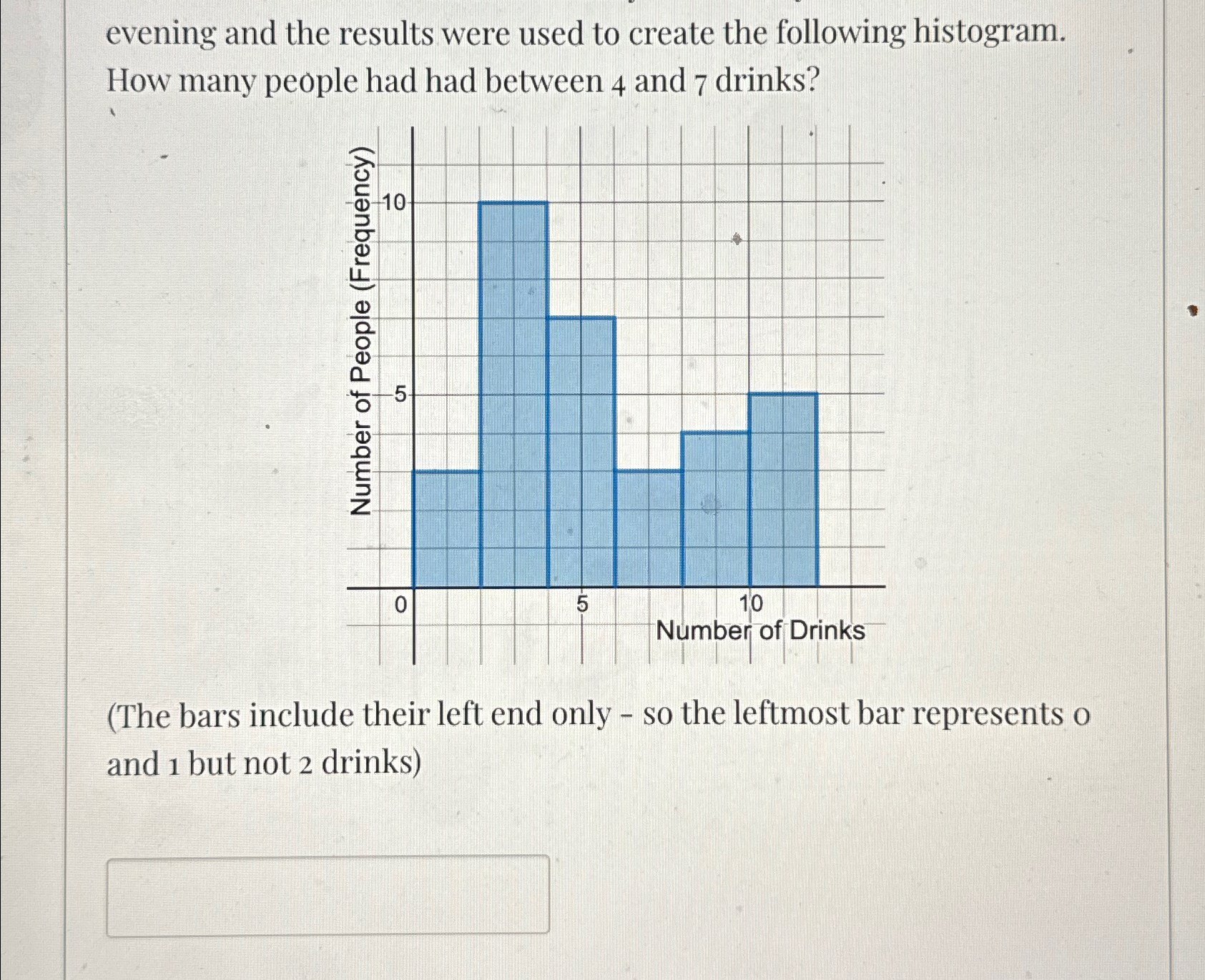 evening and the results were used to create the following histogram. How many people had had between 4 and 7 drinks?

Number of People (Frequency)
10
5
0
5
10
Number of Drinks

(The bars include their left end only - so the leftmost bar represents 0 and 1 but not 2 drinks)